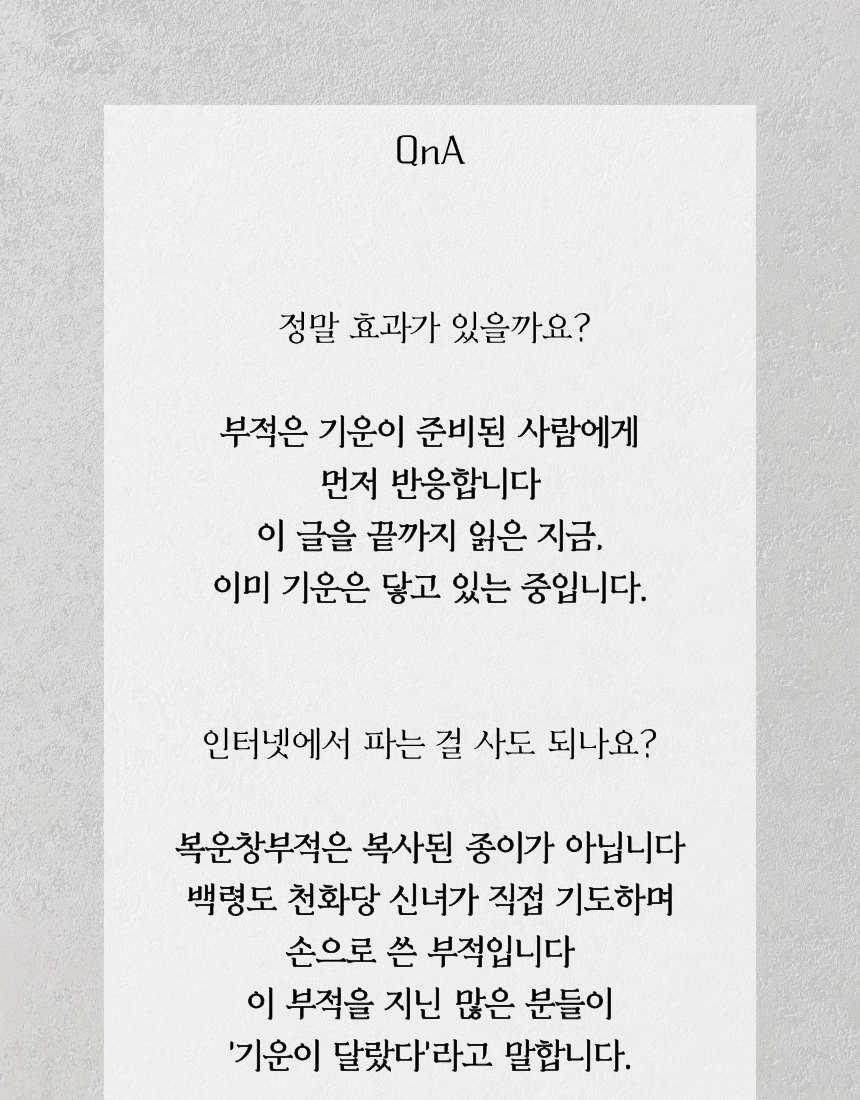 QnA

정말 효과가 있을까요?

부적은 기운이 준비된 사람에게
먼저 반응합니다
이 글을 끝까지 읽은 지금,
이미 기운은 닿고 있는 중입니다.

인터넷에서 파는 걸 사도 되나요?

복운창부적은 복사된 종이가 아닙니다
백령도 천화당 신녀가 직접 기도하며
손으로 쓴 부적입니다
이 부적을 지닌 많은 분들이
'기운이 달랐다'라고 말합니다.